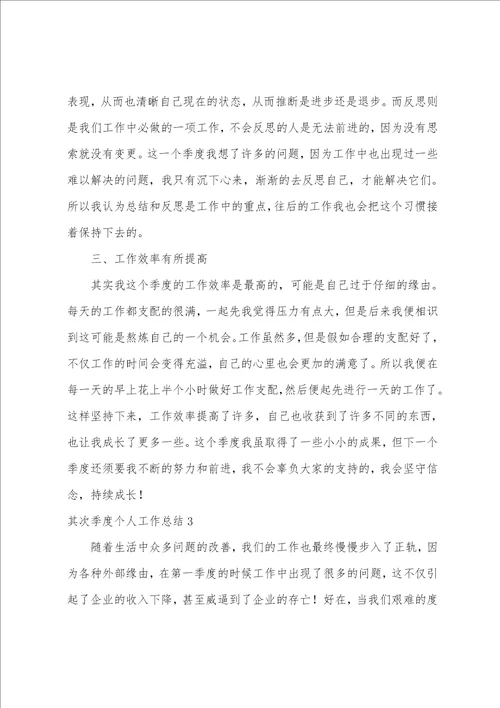 表现，从而也清晰自己现在的状态，从而推断是进步还是退步。而反思则是我们工作中必做的一项工作，不会反思的人是无法前进的，因为没有思索就没有变更。这一个季度我想了许多的问题，因为工作中也出现过一些难以解决的问题，我只有沉下心来，渐渐的去反思自己，才能解决它们。所以我认为总结和反思是工作中的重点，往后的工作我也会把这个习惯接着保持下去的。

三、工作效率有所提高

其实我这个季度的工作效率是最高的，可能是自己过于仔细的缘由。每天的工作都支配的很满，一起先我觉得压力有点大，但是后来我便相识到这可能是熬炼自己的一个机会。工作虽然多，但是假如合理的支配好了，不仅工作的时间会变得充溢，自己的心里也会更加的满意了。所以我便在每一天的早上花上半个小时做好工作支配，然后便起先进行一天的工作了。这样坚持下来，工作效率提高了许多，自己也收获到了许多不同的东西，也让我成长了更多一些。这个季度我虽取得了一些小小的成果，但下一个季度还须要我不断的努力和前进，我不会辜负大家的支持的，我会坚守信念，持续成长！

其次季度个人工作总结 3

随着生活中众多问题的改善，我们的工作也最终慢慢步入了正轨，因为各种外部缘由，在第一季度的时候工作中出现了很多的问题，这不仅引起了企业的收入下降，甚至威逼到了企业的存亡！好在，当我们艰难的度